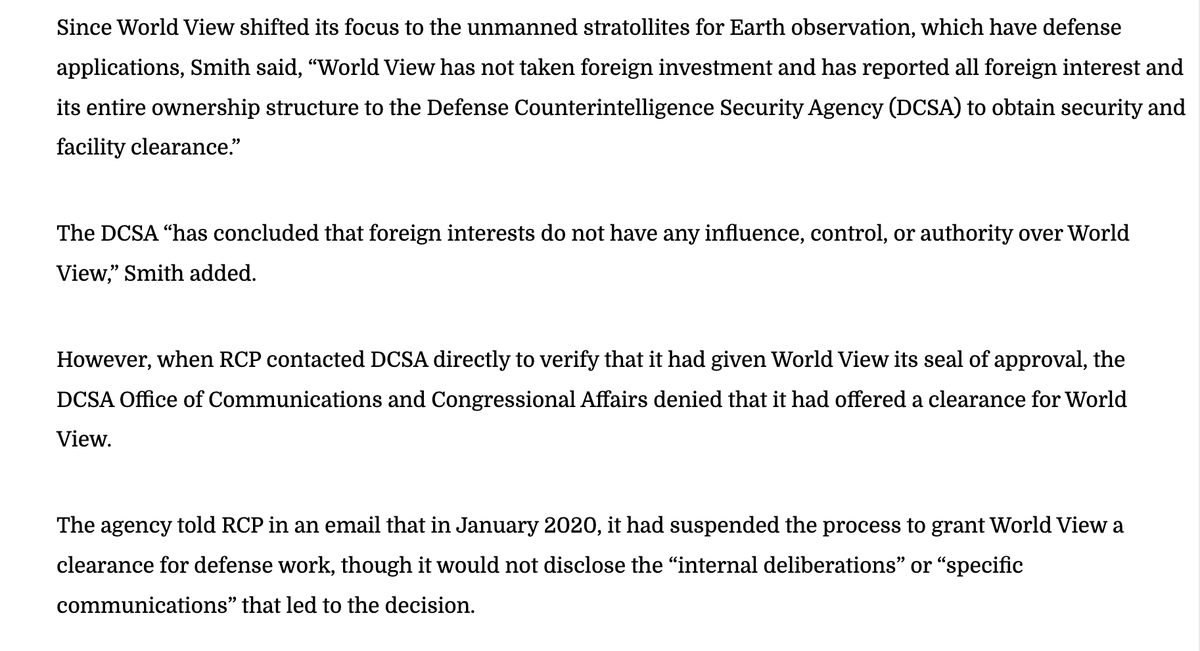 Since World View shifted its focus to the unmanned stratollites for Earth observation, which have defense applications, Smith said, “World View has not taken foreign investment and has reported all foreign interest and its entire ownership structure to the Defense Counterintelligence Security Agency (DCSA) to obtain security and facility clearance.”

The DCSA “has concluded that foreign interests do not have any influence, control, or authority over World View,” Smith added.

However, when RCP contacted DCSA directly to verify that it had given World View its seal of approval, the DCSA Office of Communications and Congressional Affairs denied that it had offered a clearance for World View.

The agency told RCP in an email that in January 2020, it had suspended the process to grant World View a clearance for defense work, though it would not disclose the “internal deliberations” or “specific communications” that led to the decision.